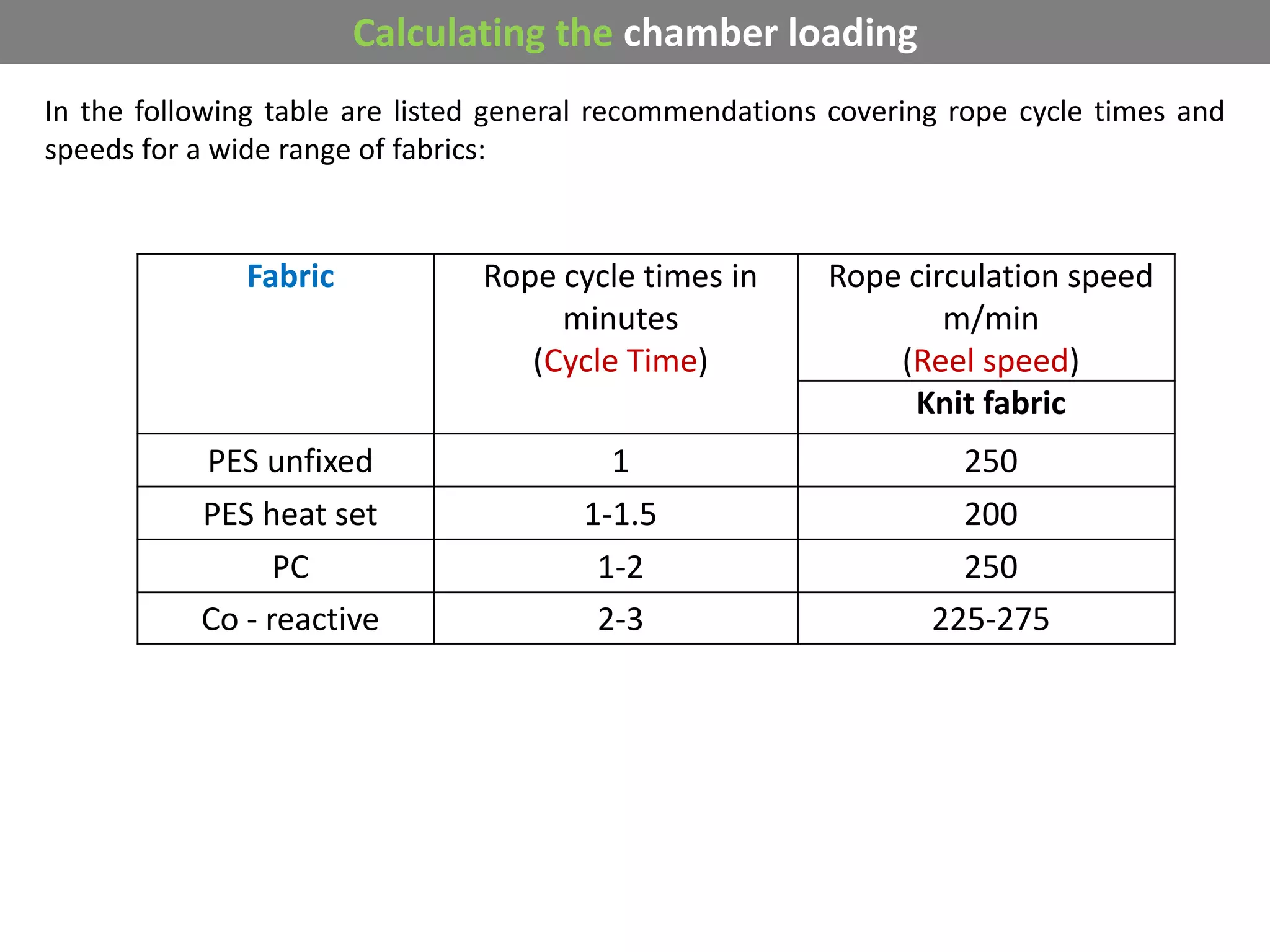 Calculating the chamber loading

In the following table are listed general recommendations covering rope cycle times and speeds for a wide range of fabrics:

| Fabric | Rope cycle times in minutes (Cycle Time) | Rope circulation speed m/min (Reel speed) |
|---|---|---|
| | | Knit fabric |
| PES unfixed | 1 | 250 |
| PES heat set | 1-1.5 | 200 |
| PC | 1-2 | 250 |
| Co - reactive | 2-3 | 225-275 |